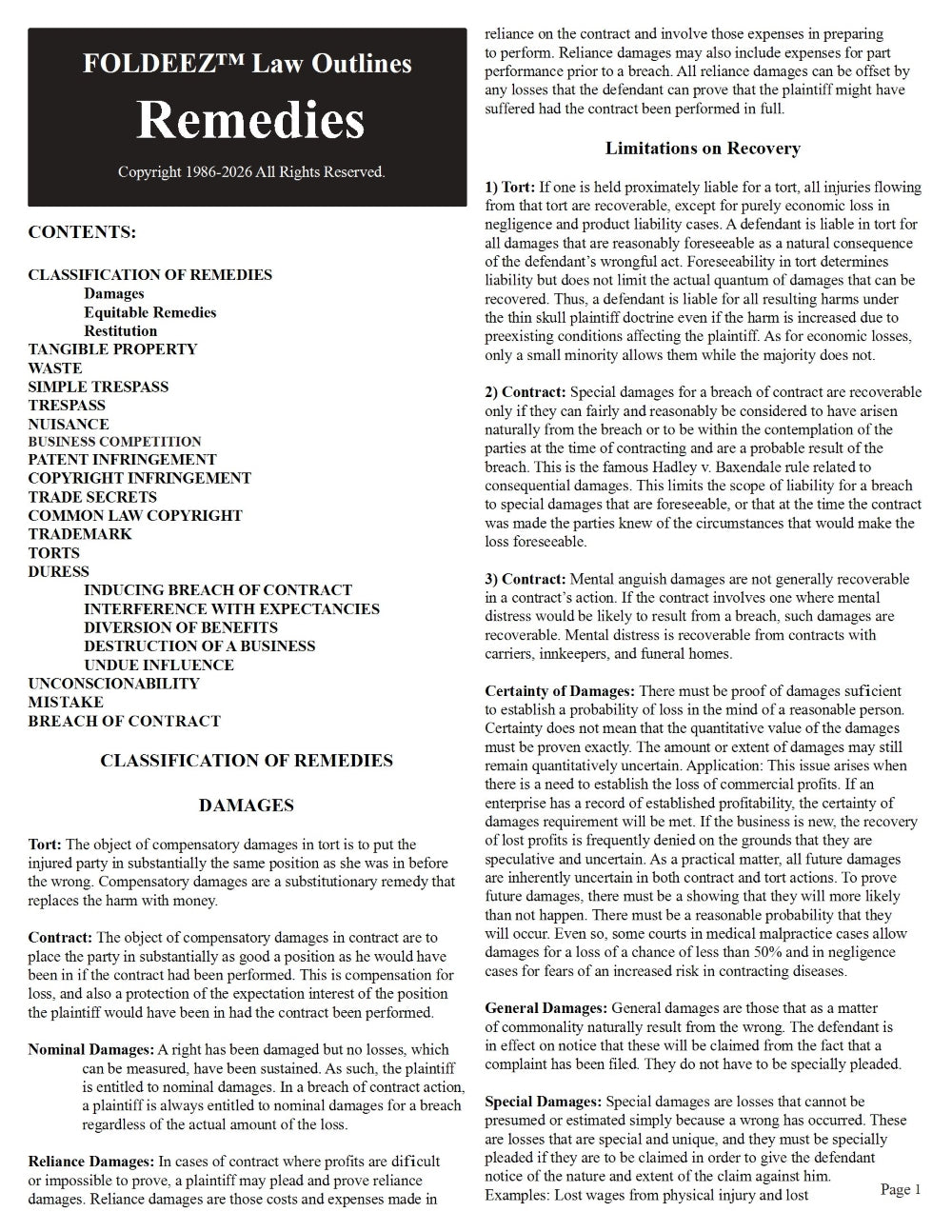 FOLDEEZ™ Law Outlines

Remedies

Copyright 1986-2026 All Rights Reserved.

CONTENTS:

CLASSIFICATION OF REMEDIES
Damages
Equitable Remedies
Restitution
TANGIBLE PROPERTY
WASTE
SIMPLE TRESPASS
TRESPASS
NUISANCE
BUSINESS COMPETITION
PATENT INFRINGEMENT
COPYRIGHT INFRINGEMENT
TRADE SECRETS
COMMON LAW COPYRIGHT
TRADEMARK
TORTS
DURESS
INDUCING BREACH OF CONTRACT
INTERFERENCE WITH EXPECTANCIES
DIVERSION OF BENEFITS
DESTRUCTION OF A BUSINESS
UNDUE INFLUENCE
UNCONSCIONABILITY
MISTAKE
BREACH OF CONTRACT

CLASSIFICATION OF REMEDIES

DAMAGES

Tort: The object of compensatory damages in tort is to put the injured party in substantially the same position as she was in before the wrong. Compensatory damages are a substitutionary remedy that replaces the harm with money.

Contract: The object of compensatory damages in contract are to place the party in substantially as good a position as he would have been in if the contract had been performed. This is compensation for loss, and also a protection of the expectation interest of the position the plaintiff would have been in had the contract been performed.

Nominal Damages: A right has been damaged but no losses, which can be measured, have been sustained. As such, the plaintiff is entitled to nominal damages. In a breach of contract action, a plaintiff is always entitled to nominal damages for a breach regardless of the actual amount of the loss.

Reliance Damages: In cases of contract where profits are dificult or impossible to prove, a plaintiff may plead and prove reliance damages. Reliance damages are those costs and expenses made in reliance on the contract and involve those expenses in preparing to perform. Reliance damages may also include expenses for part performance prior to a breach. All reliance damages can be offset by any losses that the defendant can prove that the plaintiff might have suffered had the contract been performed in full.

Limitations on Recovery

1) Tort: If one is held proximately liable for a tort, all injuries flowing from that tort are recoverable, except for purely economic loss in negligence and product liability cases. A defendant is liable in tort for all damages that are reasonably foreseeable as a natural consequence of the defendant's wrongful act. Foreseeability in tort determines liability but does not limit the actual quantum of damages that can be recovered. Thus, a defendant is liable for all resulting harms under the thin skull plaintiff doctrine even if the harm is increased due to preexisting conditions affecting the plaintiff. As for economic losses, only a small minority allows them while the majority does not.

2) Contract: Special damages for a breach of contract are recoverable only if they can fairly and reasonably be considered to have arisen naturally from the breach or to be within the contemplation of the parties at the time of contracting and are a probable result of the breach. This is the famous Hadley v. Baxendale rule related to consequential damages. This limits the scope of liability for a breach to special damages that are foreseeable, or that at the time the contract was made the parties knew of the circumstances that would make the loss foreseeable.

3) Contract: Mental anguish damages are not generally recoverable in a contract's action. If the contract involves one where mental distress would be likely to result from a breach, such damages are recoverable. Mental distress is recoverable from contracts with carriers, innkeepers, and funeral homes.

Certainty of Damages: There must be proof of damages suficient to establish a probability of loss in the mind of a reasonable person. Certainty does not mean that the quantitative value of the damages must be proven exactly. The amount or extent of damages may still remain quantitatively uncertain. Application: This issue arises when there is a need to establish the loss of commercial profits. If an enterprise has a record of established profitability, the certainty of damages requirement will be met. If the business is new, the recovery of lost profits is frequently denied on the grounds that they are speculative and uncertain. As a practical matter, all future damages are inherently uncertain in both contract and tort actions. To prove future damages, there must be a showing that they will more likely than not happen. There must be a reasonable probability that they will occur. Even so, some courts in medical malpractice cases allow damages for a loss of a chance of less than 50% and in negligence cases for fears of an increased risk in contracting diseases.

General Damages: General damages are those that as a matter of commonality naturally result from the wrong. The defendant is in effect on notice that these will be claimed from the fact that a complaint has been filed. They do not have to be specially pleaded.

Special Damages: Special damages are losses that cannot be presumed or estimated simply because a wrong has occurred. These are losses that are special and unique, and they must be specially pleaded if they are to be claimed in order to give the defendant notice of the nature and extent of the claim against him. Examples: Lost wages from physical injury and lost

Page 1